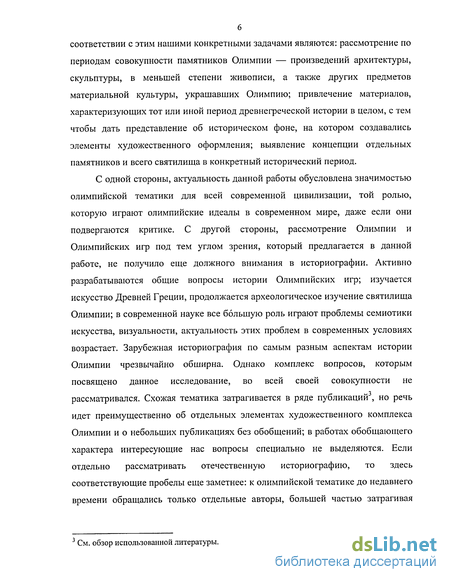 6

соответствии с этим нашими конкретными задачами являются: рассмотрение по периодам совокупности памятников Олимпии — произведений архитектуры, скульптуры, в меньшей степени живописи, а также других предметов материальной культуры, украшавших Олимпию; привлечение материалов, характеризующих тот или иной период древнегреческой истории в целом, с тем чтобы дать представление об историческом фоне, на котором создавались элементы художественного оформления; выявление концепции отдельных памятников и всего святилища в конкретный исторический период.

С одной стороны, актуальность данной работы обусловлена значимостью олимпийской тематики для всей современной цивилизации, той ролью, которую играют олимпийские идеалы в современном мире, даже если они подвергаются критике. С другой стороны, рассмотрение Олимпии и Олимпийских игр под тем углом зрения, который предлагается в данной работе, не получило еще должного внимания в историографии. Активно разрабатываются общие вопросы истории Олимпийских игр; изучается искусство Древней Греции, продолжается археологическое изучение святилища Олимпии; в современной науке все бо́льшую роль играют проблемы семиотики искусства, визуальности, актуальность этих проблем в современных условиях возрастает. Зарубежная историография по самым разным аспектам истории Олимпии чрезвычайно обширна. Однако комплекс вопросов, которым посвящено данное исследование, во всей своей совокупности не рассматривался. Схожая тематика затрагивается в ряде публикаций$^3$, но речь идет преимущественно об отдельных элементах художественного комплекса Олимпии и о небольших публикациях без обобщений; в работах обобщающего характера интересующие нас вопросы специально не выделяются. Если отдельно рассматривать отечественную историографию, то здесь соответствующие пробелы еще заметнее: к олимпийской тематике до недавнего времени обращались только отдельные авторы, большей частью затрагивая

$^3$ См. обзор использованной литературы.

dsLib.net
библиотека диссертаций